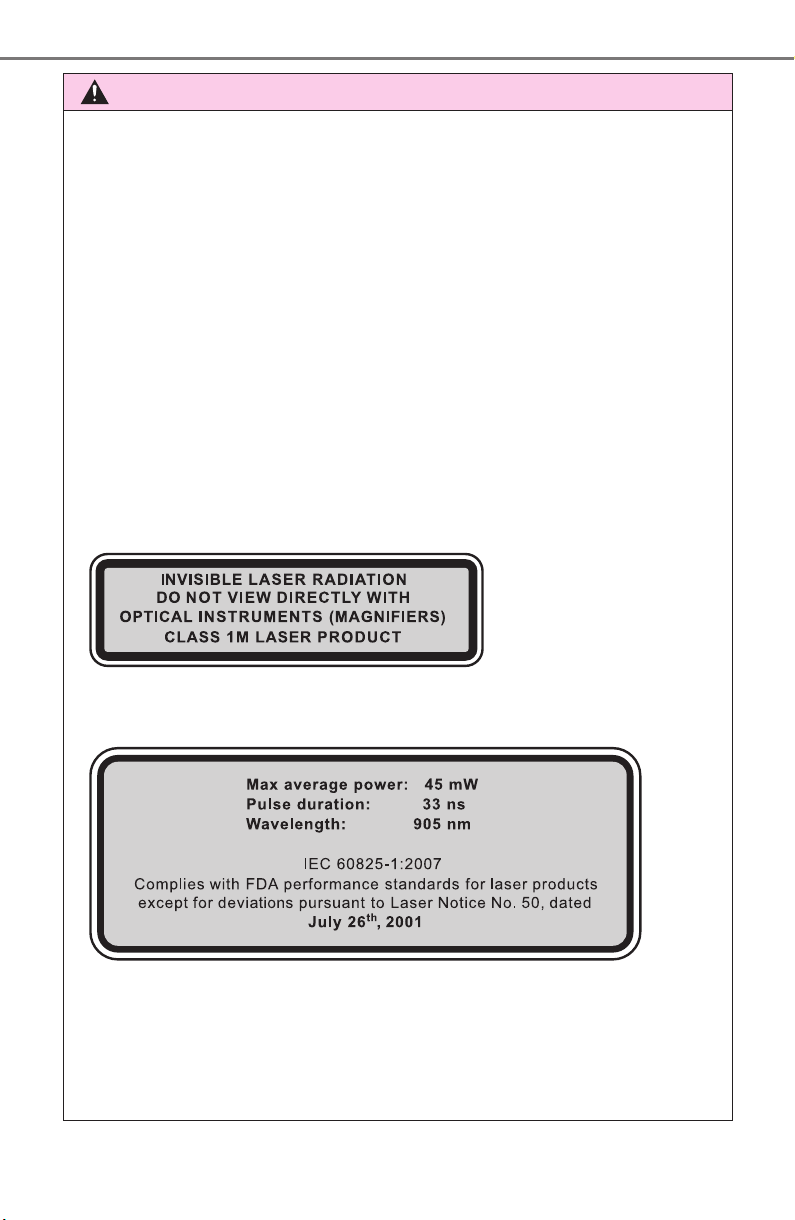 INVISIBLE LASER RADIATION
DO NOT VIEW DIRECTLY WITH
OPTICAL INSTRUMENTS (MAGNIFIERS)
CLASS 1M LASER PRODUCT

Max average power: 45 mW
Pulse duration: 33 ns
Wavelength: 905 nm

IEC 60825-1:2007
Complies with FDA performance standards for laser products except for deviations pursuant to Laser Notice No. 50, dated July 26$^{th}$, 2001